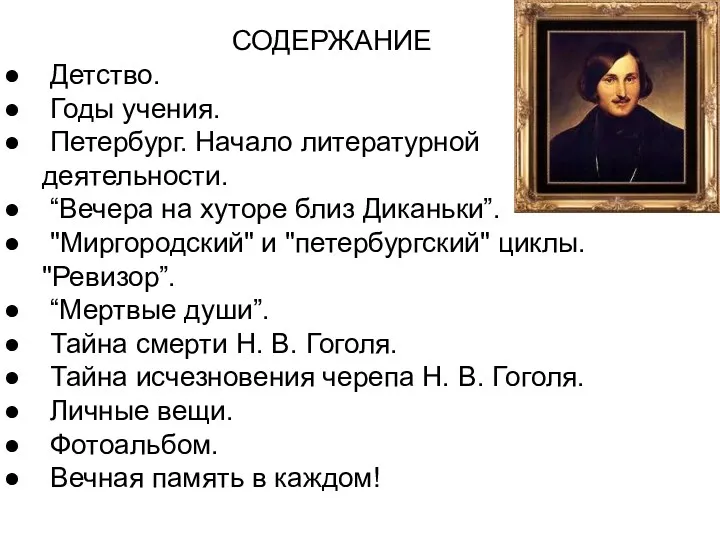 СОДЕРЖАНИЕ

● Детство.
● Годы учения.
● Петербург. Начало литературной деятельности.
● “Вечера на хуторе близ Диканьки”.
● "Миргородский" и "петербургский" циклы. "Ревизор”.
● “Мертвые души”.
● Тайна смерти Н. В. Гоголя.
● Тайна исчезновения черепа Н. В. Гоголя.
● Личные вещи.
● Фотоальбом.
● Вечная память в каждом!